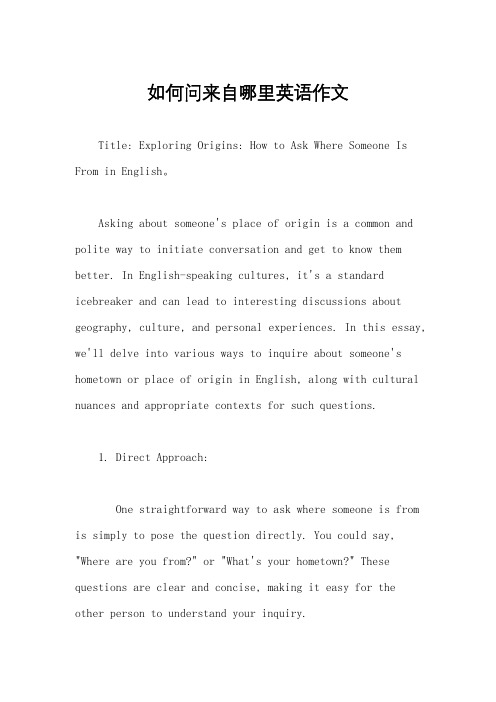 如何问来自哪里英语作文

Title: Exploring Origins: How to Ask Where Someone Is From in English。

Asking about someone's place of origin is a common and polite way to initiate conversation and get to know them better. In English-speaking cultures, it's a standard icebreaker and can lead to interesting discussions about geography, culture, and personal experiences. In this essay, we'll delve into various ways to inquire about someone's hometown or place of origin in English, along with cultural nuances and appropriate contexts for such questions.

1. Direct Approach:

One straightforward way to ask where someone is from is simply to pose the question directly. You could say, "Where are you from?" or "What's your hometown?" These questions are clear and concise, making it easy for the other person to understand your inquiry.